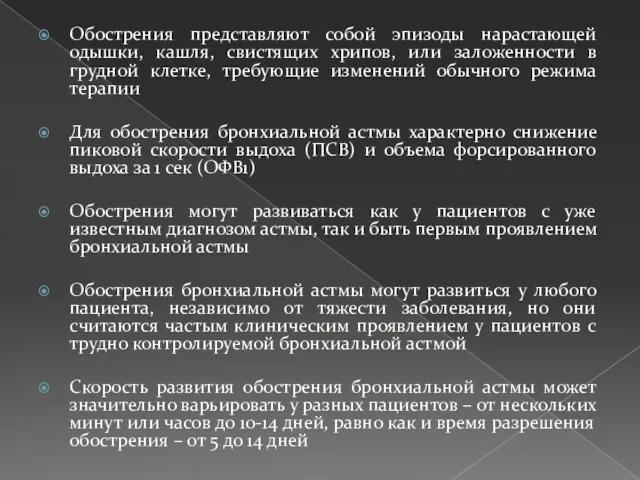 Обострения представляют собой эпизоды нарастающей одышки, кашля, свистящих хрипов, или заложенности в грудной клетке, требующие изменений обычного режима терапии

Для обострения бронхиальной астмы характерно снижение пиковой скорости выдоха (ПСВ) и объема форсированного выдоха за 1 сек (ОФВ1)

Обострения могут развиваться как у пациентов с уже известным диагнозом астмы, так и быть первым проявлением бронхиальной астмы

Обострения бронхиальной астмы могут развиться у любого пациента, независимо от тяжести заболевания, но они считаются частым клиническим проявлением у пациентов с трудно контролируемой бронхиальной астмой

Скорость развития обострения бронхиальной астмы может значительно варьировать у разных пациентов – от нескольких минут или часов до 10-14 дней, равно как и время разрешения обострения – от 5 до 14 дней